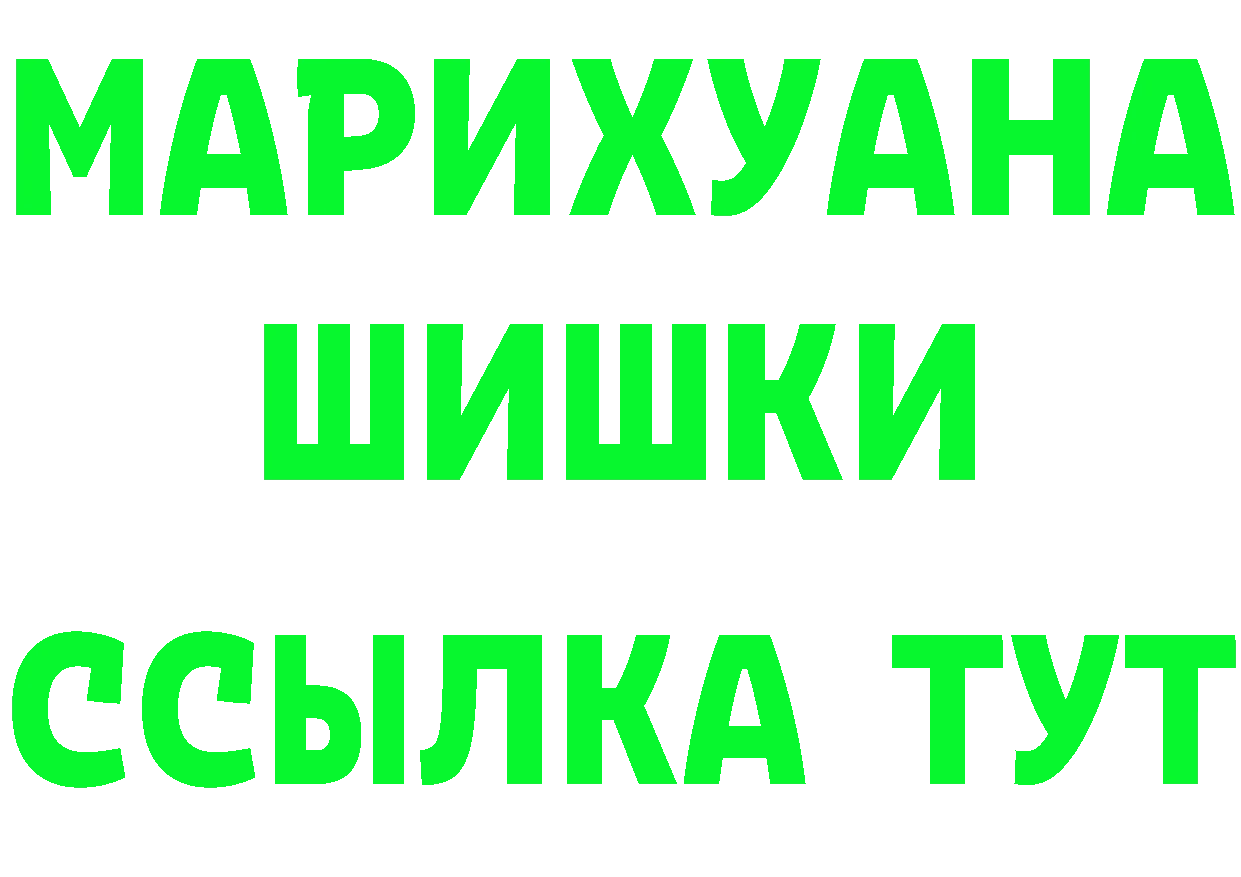 МАРИХУАНА
ШИШКИ
ССЫЛКА ТУТ